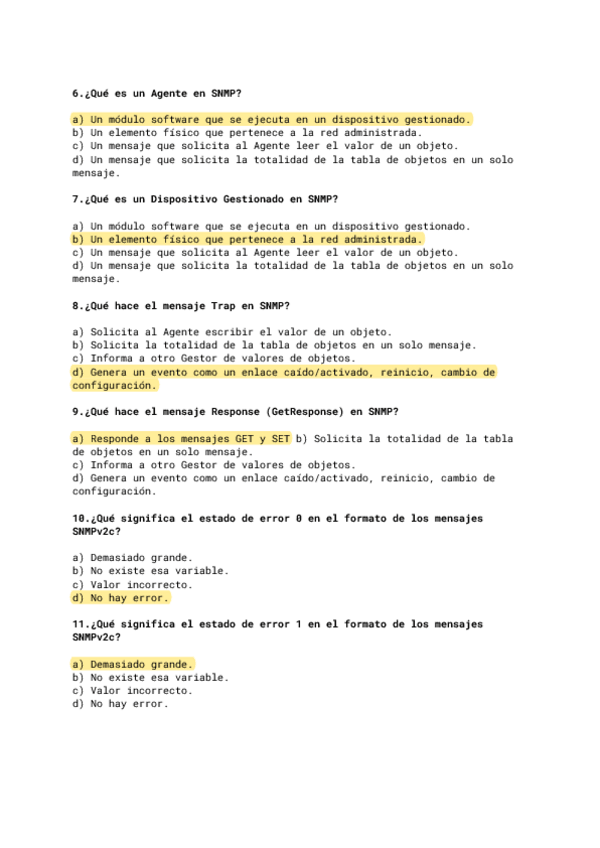 6.¿Qué es un Agente en SNMP?

a) Un módulo software que se ejecuta en un dispositivo gestionado.
b) Un elemento físico que pertenece a la red administrada.
c) Un mensaje que solicita al Agente leer el valor de un objeto.
d) Un mensaje que solicita la totalidad de la tabla de objetos en un solo mensaje.

7.¿Qué es un Dispositivo Gestionado en SNMP?

a) Un módulo software que se ejecuta en un dispositivo gestionado.
b) Un elemento físico que pertenece a la red administrada.
c) Un mensaje que solicita al Agente leer el valor de un objeto.
d) Un mensaje que solicita la totalidad de la tabla de objetos en un solo mensaje.

8.¿Qué hace el mensaje Trap en SNMP?

a) Solicita al Agente escribir el valor de un objeto.
b) Solicita la totalidad de la tabla de objetos en un solo mensaje.
c) Informa a otro Gestor de valores de objetos.
d) Genera un evento como un enlace caído/activado, reinicio, cambio de configuración.

9.¿Qué hace el mensaje Response (GetResponse) en SNMP?

a) Responde a los mensajes GET y SET b) Solicita la totalidad de la tabla de objetos en un solo mensaje.
c) Informa a otro Gestor de valores de objetos.
d) Genera un evento como un enlace caído/activado, reinicio, cambio de configuración.

10.¿Qué significa el estado de error 0 en el formato de los mensajes SNMPv2c?

a) Demasiado grande.
b) No existe esa variable.
c) Valor incorrecto.
d) No hay error.

11.¿Qué significa el estado de error 1 en el formato de los mensajes SNMPv2c?

a) Demasiado grande.
b) No existe esa variable.
c) Valor incorrecto.
d) No hay error.